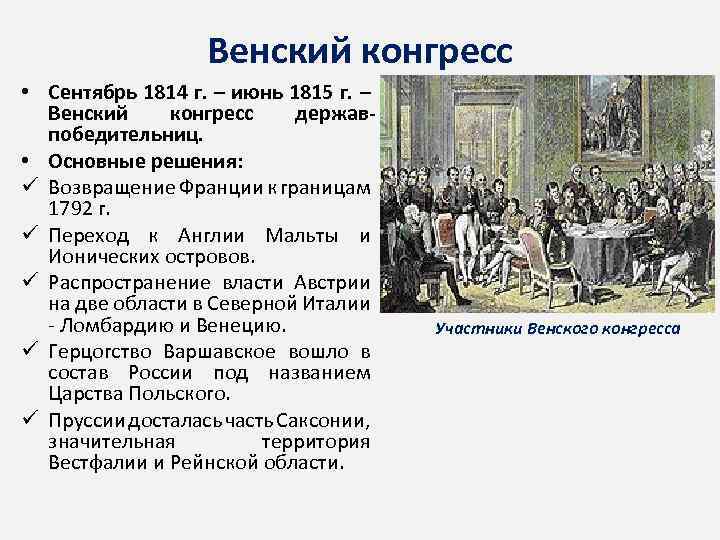 Венский конгресс

• Сентябрь 1814 г. – июнь 1815 г. – Венский конгресс держав-победительниц.
• Основные решения:
✓ Возвращение Франции к границам 1792 г.
✓ Переход к Англии Мальты и Ионических островов.
✓ Распространение власти Австрии на две области в Северной Италии - Ломбардию и Венецию.
✓ Герцогство Варшавское вошло в состав России под названием Царства Польского.
✓ Пруссии досталась часть Саксонии, значительная территория Вестфалии и Рейнской области.

Участники Венского конгресса